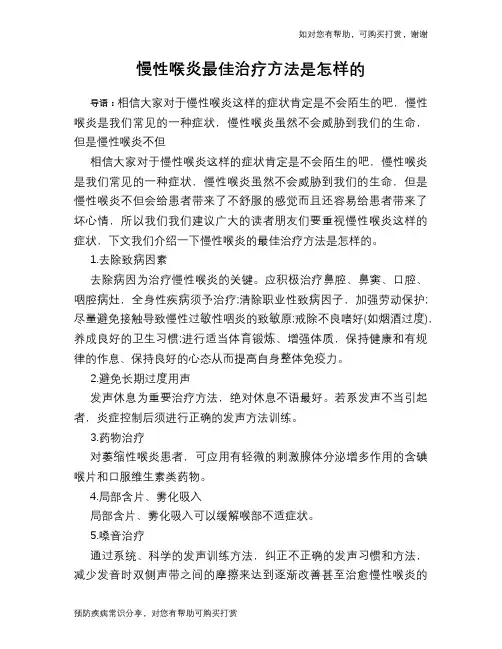 如对您有帮助，可购买打赏，谢谢

慢性喉炎最佳治疗方法是怎样的

导语：相信大家对于慢性喉炎这样的症状肯定是不会陌生的吧，慢性喉炎是我们常见的一种症状，慢性喉炎虽然不会威胁到我们的生命，但是慢性喉炎不但

相信大家对于慢性喉炎这样的症状肯定是不会陌生的吧，慢性喉炎是我们常见的一种症状，慢性喉炎虽然不会威胁到我们的生命，但是慢性喉炎不但会给患者带来了不舒服的感觉而且还容易给患者带来了坏心情，所以我们我们建议广大的读者朋友们要重视慢性喉炎这样的症状，下文我们介绍一下慢性喉炎的最佳治疗方法是怎样的。

1.去除致病因素

去除病因为治疗慢性喉炎的关键。应积极治疗鼻腔、鼻窦、口腔、咽腔病灶，全身性疾病须予治疗;清除职业性致病因子，加强劳动保护;尽量避免接触导致慢性过敏性咽炎的致敏原;戒除不良嗜好(如烟酒过度)、养成良好的卫生习惯;进行适当体育锻炼、增强体质，保持健康和有规律的作息、保持良好的心态从而提高自身整体免疫力。

2.避免长期过度用声

发声休息为重要治疗方法，绝对休息不语最好。若系发声不当引起者，炎症控制后须进行正确的发声方法训练。

3.药物治疗

对萎缩性喉炎患者，可应用有轻微的刺激腺体分泌增多作用的含碘喉片和口服维生素类药物。

4.局部含片、雾化吸入

局部含片、雾化吸入可以缓解喉部不适症状。

5.嗓音治疗

通过系统、科学的发声训练方法，纠正不正确的发声习惯和方法，减少发音时双侧声带之间的摩擦来达到逐渐改善甚至治愈慢性喉炎的

预防疾病常识分享，对您有帮助可购买打赏